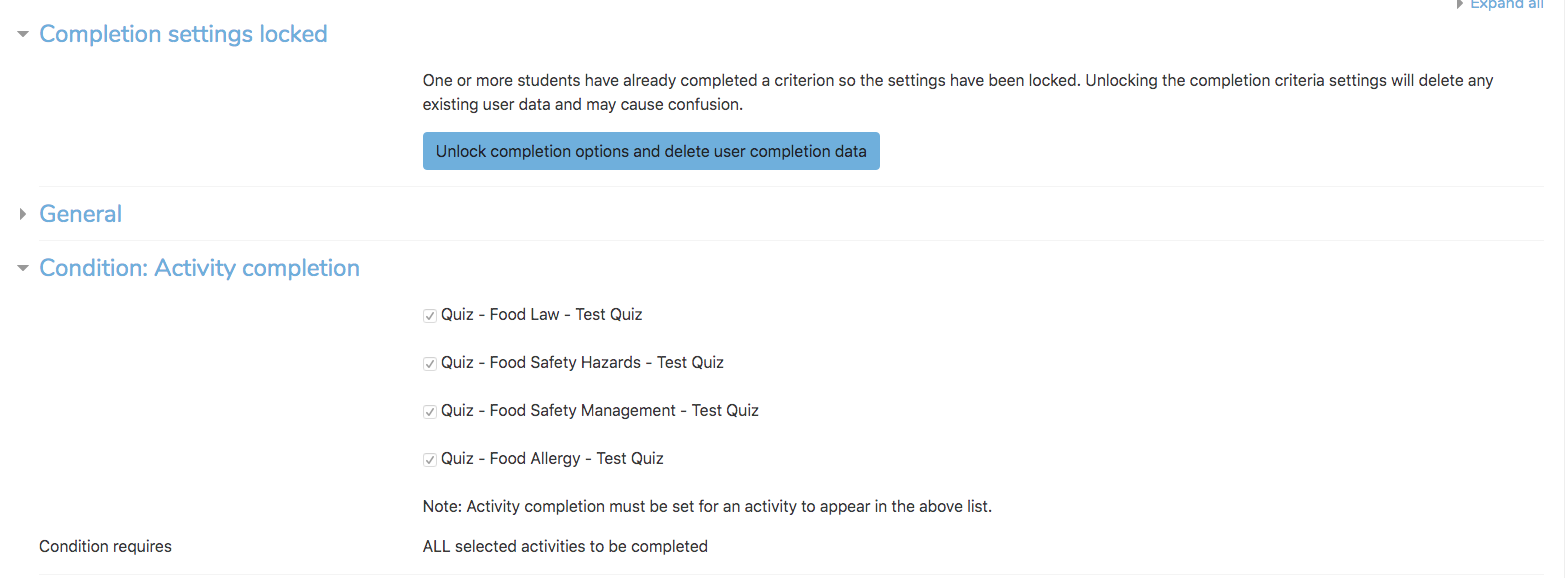 Expand all

Completion settings locked

One or more students have already completed a criterion so the settings have been locked. Unlocking the completion criteria settings will delete any existing user data and may cause confusion.

Unlock completion options and delete user completion data

General

Condition: Activity completion

Quiz - Food Law - Test Quiz

Quiz - Food Safety Hazards - Test Quiz

Quiz - Food Safety Management - Test Quiz

Quiz - Food Allergy - Test Quiz

Note: Activity completion must be set for an activity to appear in the above list.

Condition requires

ALL selected activities to be completed